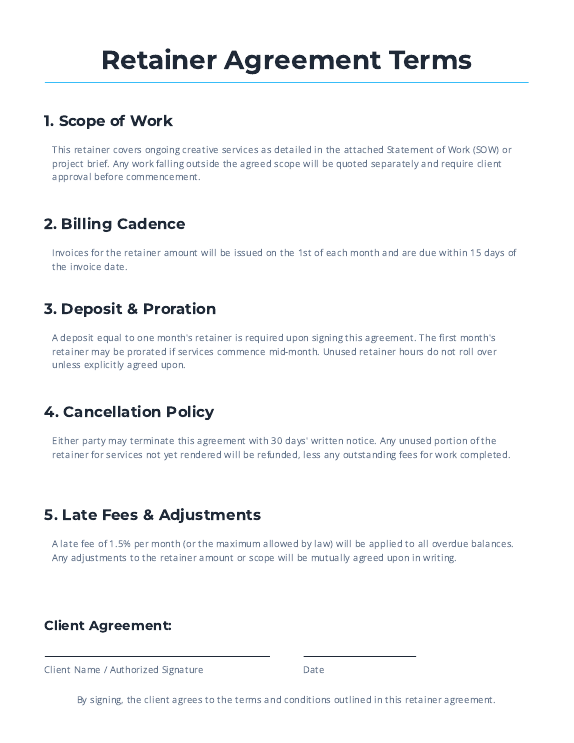 Retainer Agreement Terms

1. Scope of Work

This retainer covers ongoing creative services as detailed in the attached Statement of Work (SOW) or project brief. Any work falling outside the agreed scope will be quoted separately and require client approval before commencement.

2. Billing Cadence

Invoices for the retainer amount will be issued on the 1st of each month and are due within 15 days of the invoice date.

3. Deposit & Proration

A deposit equal to one month's retainer is required upon signing this agreement. The first month's retainer may be prorated if services commence mid-month. Unused retainer hours do not roll over unless explicitly agreed upon.

4. Cancellation Policy

Either party may terminate this agreement with 30 days' written notice. Any unused portion of the retainer for services not yet rendered will be refunded, less any outstanding fees for work completed.

5. Late Fees & Adjustments

A late fee of 1.5% per month (or the maximum allowed by law) will be applied to all overdue balances. Any adjustments to the retainer amount or scope will be mutually agreed upon in writing.

Client Agreement:

Client Name / Authorized Signature

Date

By signing, the client agrees to the terms and conditions outlined in this retainer agreement.